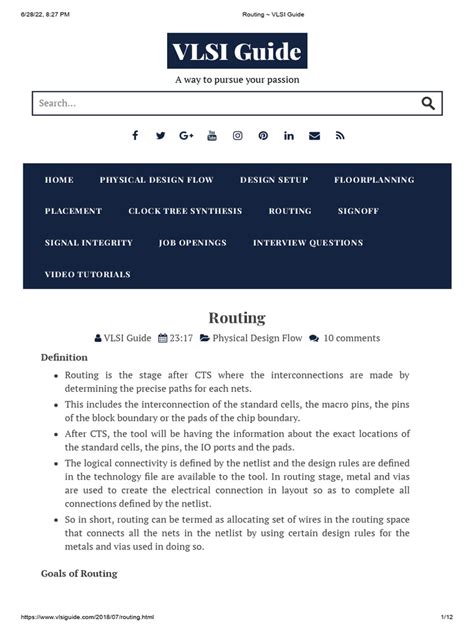 6/28/22, 8:27 PM Routing ~ VLSI Guide

VLSI Guide

A way to pursue your passion

Search...

HOME PHYSICAL DESIGN FLOW DESIGN SETUP FLOORPLANNING

PLACEMENT CLOCK TREE SYNTHESIS ROUTING SIGNOFF

SIGNAL INTEGRITY JOB OPENINGS INTERVIEW QUESTIONS

VIDEO TUTORIALS

Routing

VLSI Guide 23:17 Physical Design Flow 10 comments

Definition

- Routing is the stage after CTS where the interconnections are made by determining the precise paths for each nets.
- This includes the interconnection of the standard cells, the macro pins, the pins of the block boundary or the pads of the chip boundary.
- After CTS, the tool will be having the information about the exact locations of the standard cells, the pins, the IO ports and the pads.
- The logical connectivity is defined by the netlist and the design rules are defined in the technology file are available to the tool. In routing stage, metal and vias are used to create the electrical connection in layout so as to complete all connections defined by the netlist.
- So in short, routing can be termed as allocating set of wires in the routing space that connects all the nets in the netlist by using certain design rules for the metals and vias used in doing so.

Goals of Routing

https://www.vlsiguide.com/2018/07/routing.html 1/12